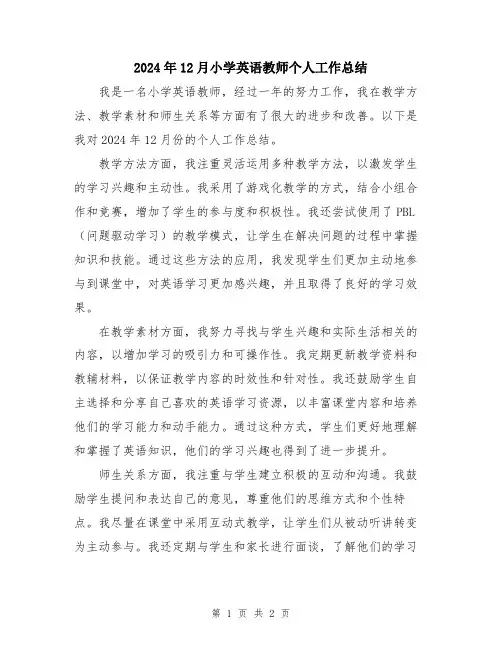 2024年12月小学英语教师个人工作总结

我是一名小学英语教师，经过一年的努力工作，我在教学方法、教学素材和师生关系等方面有了很大的进步和改善。以下是我对2024年12月份的个人工作总结。

教学方法方面，我注重灵活运用多种教学方法，以激发学生的学习兴趣和主动性。我采用了游戏化教学的方式，结合小组合作和竞赛，增加了学生的参与度和积极性。我还尝试使用了PBL（问题驱动学习）的教学模式，让学生在解决问题的过程中掌握知识和技能。通过这些方法的应用，我发现学生们更加主动地参与到课堂中，对英语学习更加感兴趣，并且取得了良好的学习效果。

在教学素材方面，我努力寻找与学生兴趣和实际生活相关的内容，以增加学习的吸引力和可操作性。我定期更新教学资料和教辅材料，以保证教学内容的时效性和针对性。我还鼓励学生自主选择和分享自己喜欢的英语学习资源，以丰富课堂内容和培养他们的学习能力和动手能力。通过这种方式，学生们更好地理解和掌握了英语知识，他们的学习兴趣也得到了进一步提升。

师生关系方面，我注重与学生建立积极的互动和沟通。我鼓励学生提问和表达自己的意见，尊重他们的思维方式和个性特点。我尽量在课堂中采用互动式教学，让学生们从被动听讲转变为主动参与。我还定期与学生和家长进行面谈，了解他们的学习

第 1 页 共 2 页